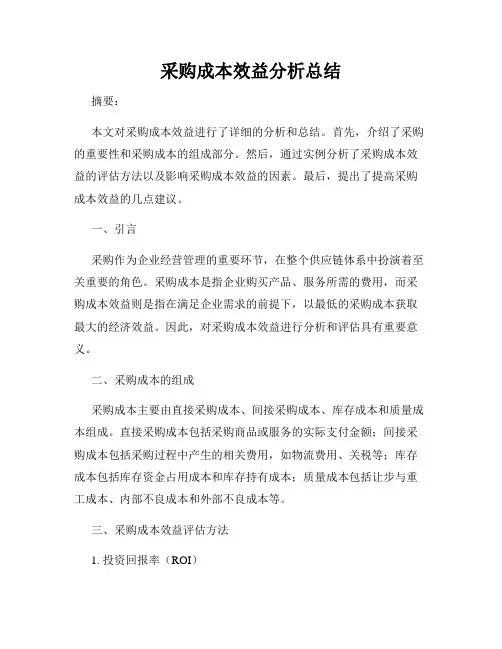 采购成本效益分析总结

摘要：

本文对采购成本效益进行了详细的分析和总结。首先，介绍了采购的重要性和采购成本的组成部分。然后，通过实例分析了采购成本效益的评估方法以及影响采购成本效益的因素。最后，提出了提高采购成本效益的几点建议。

一、引言

采购作为企业经营管理的重要环节，在整个供应链体系中扮演着至关重要的角色。采购成本是指企业购买产品、服务所需的费用，而采购成本效益则是指在满足企业需求的前提下，以最低的采购成本获取最大的经济效益。因此，对采购成本效益进行分析和评估具有重要意义。

二、采购成本的组成

采购成本主要由直接采购成本、间接采购成本、库存成本和质量成本组成。直接采购成本包括采购商品或服务的实际支付金额；间接采购成本包括采购过程中产生的相关费用，如物流费用、关税等；库存成本包括库存资金占用成本和库存持有成本；质量成本包括让步与重工成本、内部不良成本和外部不良成本等。

三、采购成本效益评估方法

1. 投资回报率（ROI）